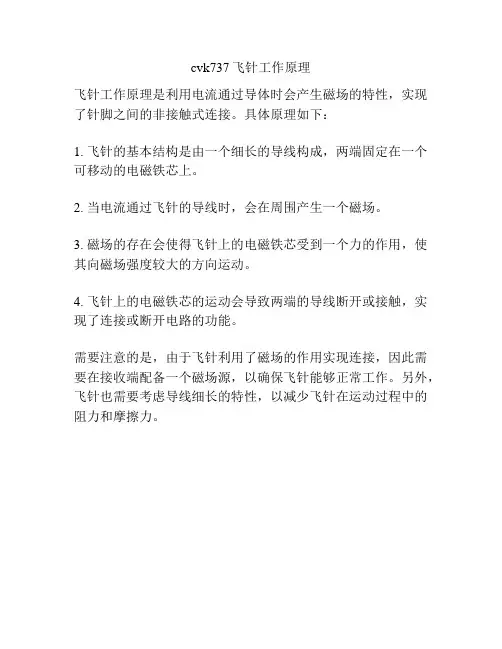 cvk737飞针工作原理

飞针工作原理是利用电流通过导体时会产生磁场的特性，实现了针脚之间的非接触式连接。具体原理如下：

1.飞针的基本结构是由一个细长的导线构成，两端固定在一个可移动的电磁铁芯上。

2.当电流通过飞针的导线时，会在周围产生一个磁场。

3.磁场的存在会使得飞针上的电磁铁芯受到一个力的作用，使其向磁场强度较大的方向运动。

4.飞针上的电磁铁芯的运动会导致两端的导线断开或接触，实现了连接或断开电路的功能。

需要注意的是，由于飞针利用了磁场的作用实现连接，因此需要在接收端配备一个磁场源，以确保飞针能够正常工作。另外，飞针也需要考虑导线细长的特性，以减少飞针在运动过程中的阻力和摩擦力。